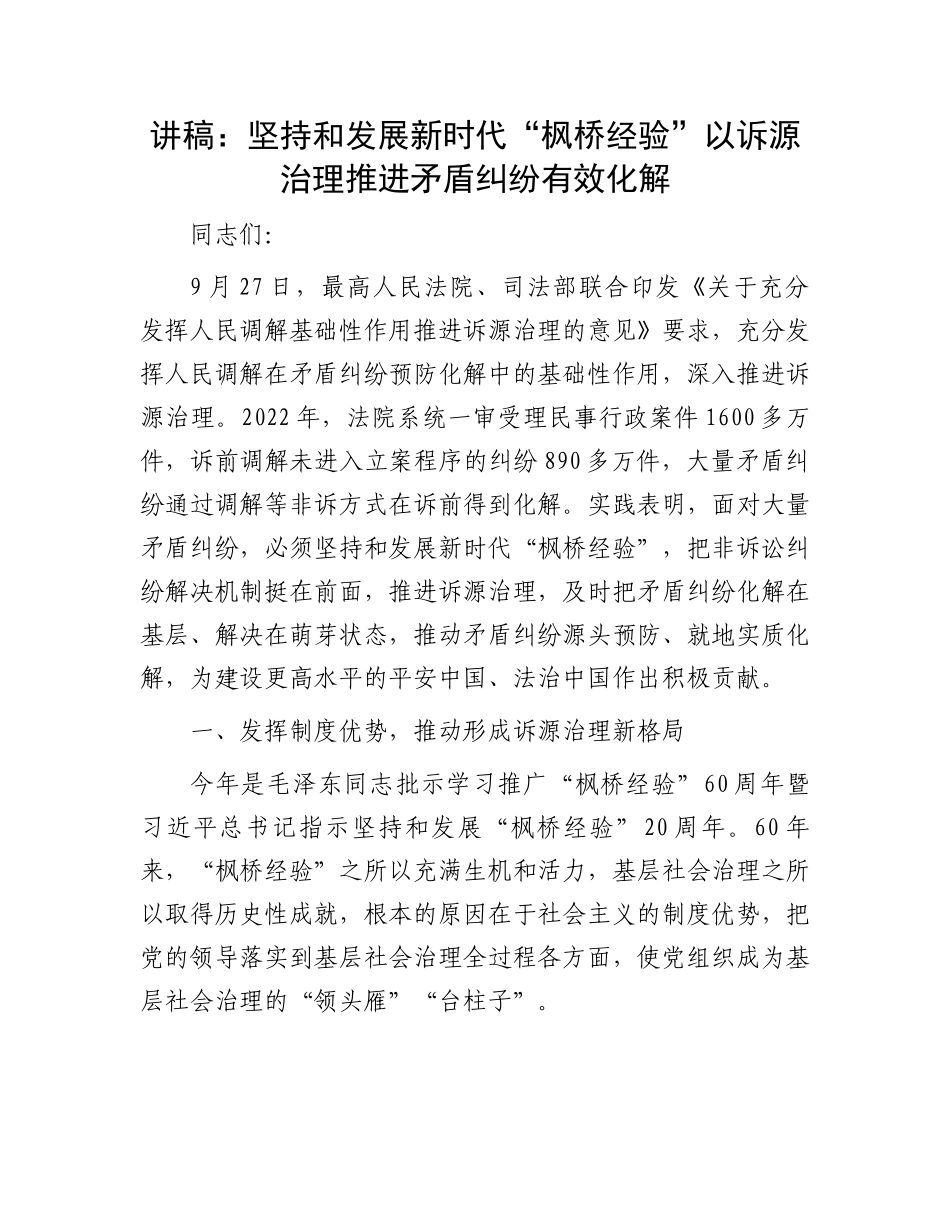 讲稿：坚持和发展新时代“枫桥经验”以诉源治理推进矛盾纠纷有效化解

同志们:

9月27日，最高人民法院、司法部联合印发《关于充分发挥人民调解基础性作用推进诉源治理的意见》要求，充分发挥人民调解在矛盾纠纷预防化解中的基础性作用，深入推进诉源治理。2022年，法院系统一审受理民事行政案件1600多万件，诉前调解未进入立案程序的纠纷890多万件，大量矛盾纠纷通过调解等非诉方式在诉前得到化解。实践表明，面对大量矛盾纠纷，必须坚持和发展新时代“枫桥经验”，把非诉讼纠纷解决机制挺在前面，推进诉源治理，及时把矛盾纠纷化解在基层、解决在萌芽状态，推动矛盾纠纷源头预防、就地实质化解，为建设更高水平的平安中国、法治中国作出积极贡献。

一、发挥制度优势，推动形成诉源治理新格局

今年是毛泽东同志批示学习推广“枫桥经验”60周年暨习近平总书记指示坚持和发展“枫桥经验”20周年。60年来，“枫桥经验”之所以充满生机和活力，基层社会治理之所以取得历史性成就，根本的原因在于社会主义的制度优势，把党的领导落实到基层社会治理全过程各方面，使党组织成为基层社会治理的“领头雁”“台柱子”。